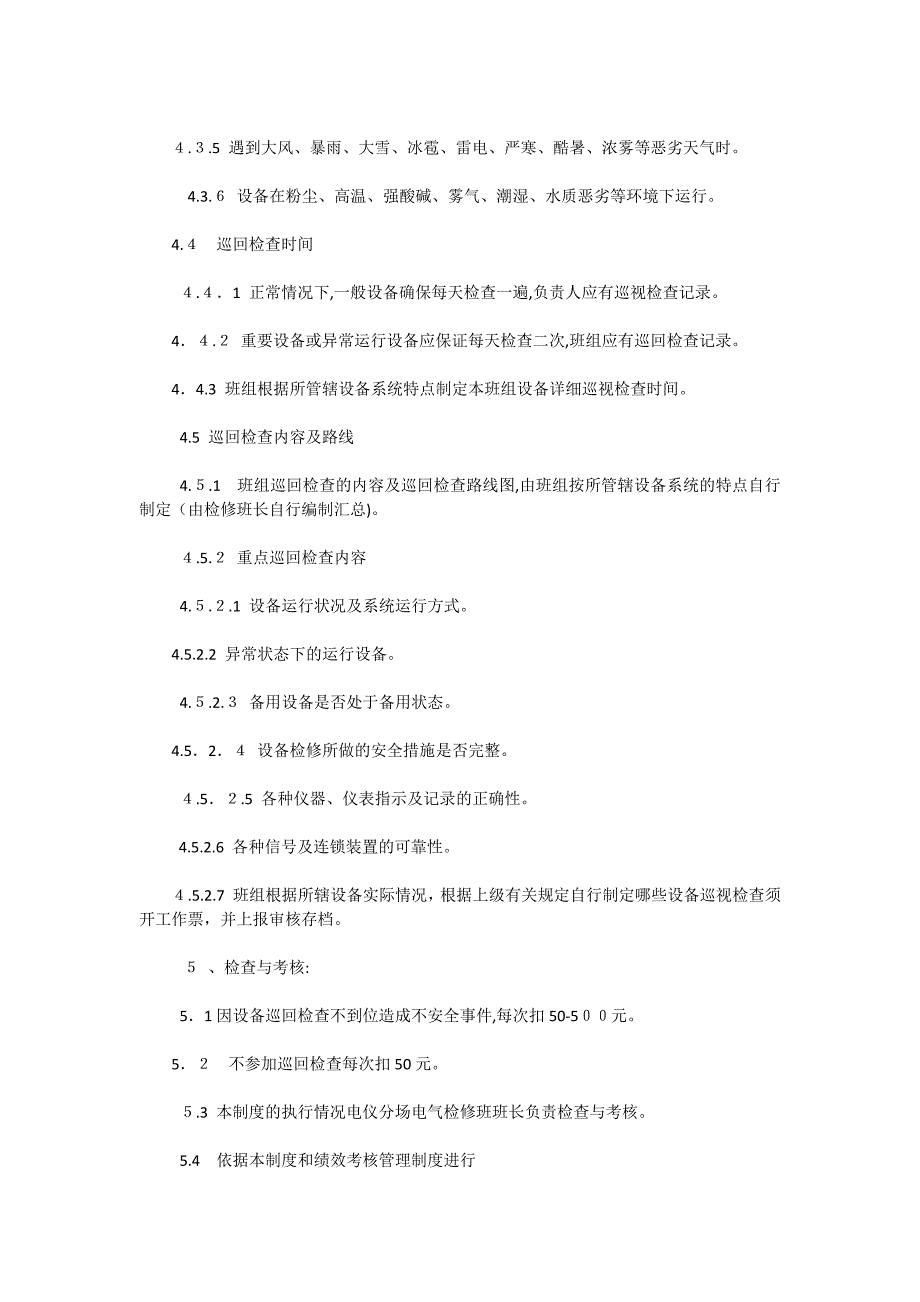 4．3．5 遇到大风、暴雨、大雪、冰雹、雷电、严寒、酷暑、浓雾等恶劣天气时。

4.3.6 设备在粉尘、高温、强酸碱、雾气、潮湿、水质恶劣等环境下运行。

4.4 巡回检查时间

4．4．1 正常情况下,一般设备确保每天检查一遍,负责人应有巡视检查记录。

4．4．2 重要设备或异常运行设备应保证每天检查二次,班组应有巡回检查记录。

4．4.3 班组根据所管辖设备系统特点制定本班组设备详细巡视检查时间。

4.5 巡回检查内容及路线

4.5.1 班组巡回检查的内容及巡回检查路线图,由班组按所管辖设备系统的特点自行制定（由检修班长自行编制汇总)。

4.5.2 重点巡回检查内容

4.5．2.1 设备运行状况及系统运行方式。

4.5.2.2 异常状态下的运行设备。

4.5.2.3 备用设备是否处于备用状态。

4.5．2．4 设备检修所做的安全措施是否完整。

4.5．2.5 各种仪器、仪表指示及记录的正确性。

4.5.2.6 各种信号及连锁装置的可靠性。

4.5.2.7 班组根据所辖设备实际情况，根据上级有关规定自行制定哪些设备巡视检查须开工作票，并上报审核存档。

5 、检查与考核:

5．1 因设备巡回检查不到位造成不安全事件,每次扣 50-500 元。

5．2 不参加巡回检查每次扣 50 元。

5.3 本制度的执行情况电仪分场电气检修班班长负责检查与考核。

5.4 依据本制度和绩效考核管理制度进行